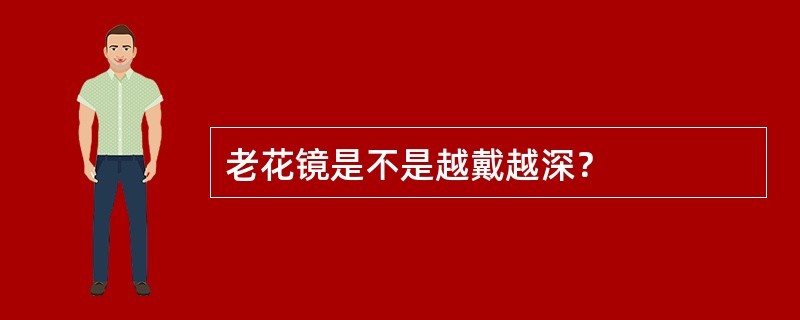 老花镜是不是越戴越深？